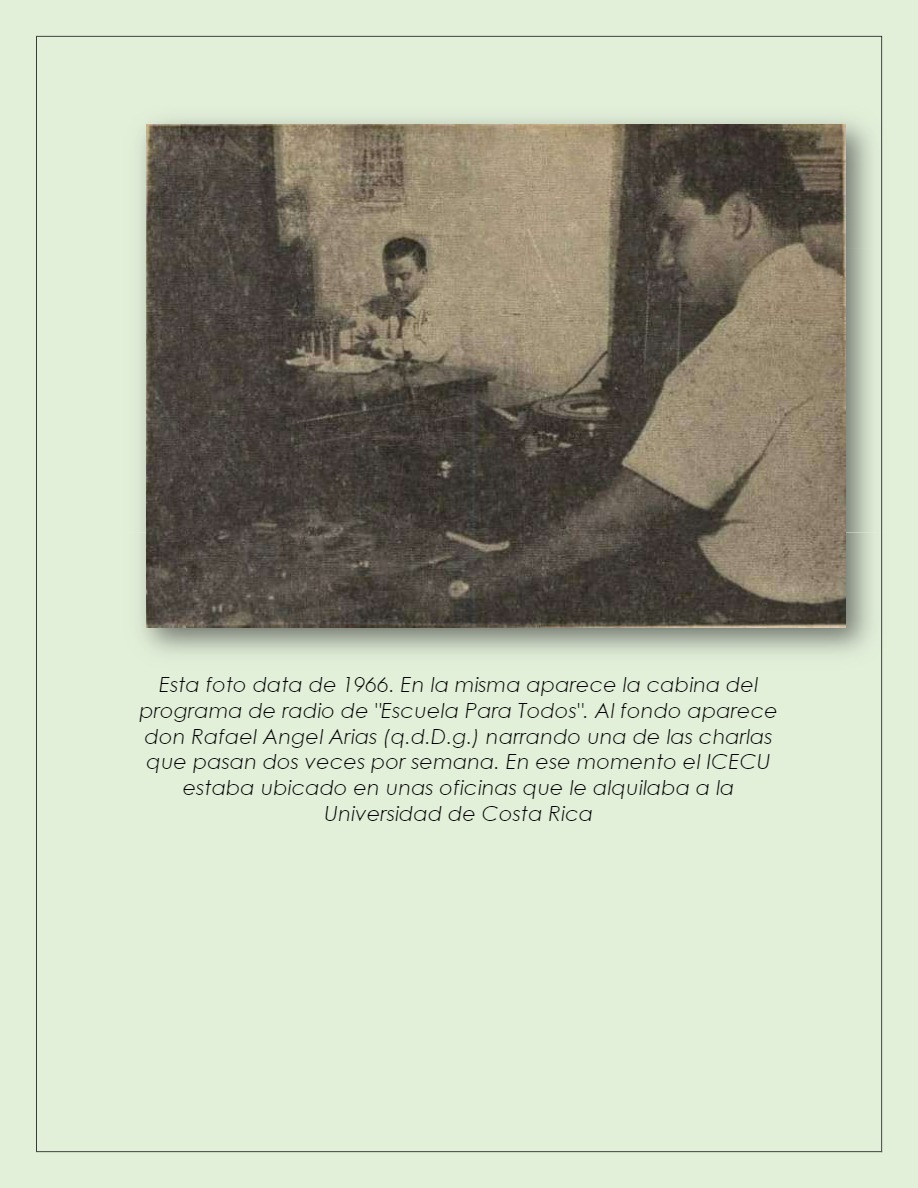 Esta foto data de 1966. En la misma aparece la cabina del programa de radio de "Escuela Para Todos". Al fondo aparece don Rafael Angel Arias (q.d.D.g.) narrando una de las charlas que pasan dos veces por semana. En ese momento el ICECU estaba ubicado en unas oficinas que le alquilaba a la Universidad de Costa Rica